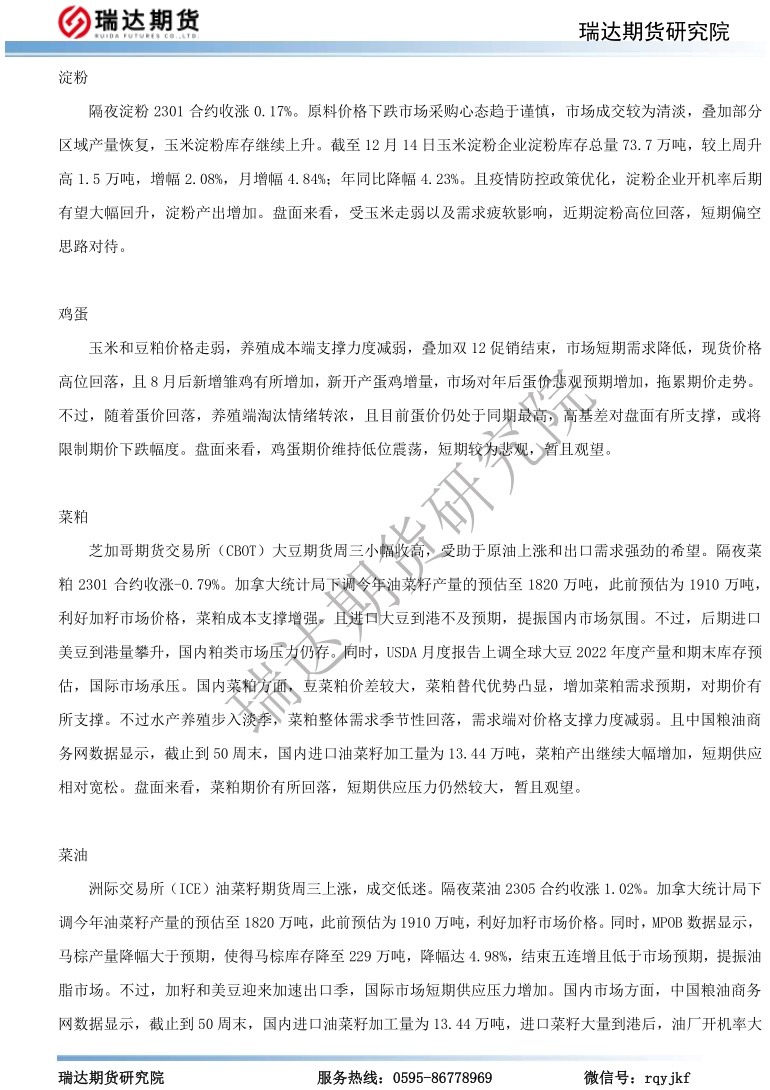 瑞达期货
RUIDA FUTURES CO.,LTD.

瑞达期货研究院

淀粉

隔夜淀粉 2301 合约收涨 0.17%。原料价格下跌市场采购心态趋于谨慎，市场成交较为清淡，叠加部分区域产量恢复，玉米淀粉库存继续上升。截至 12 月 14 日玉米淀粉企业淀粉库存总量 73.7 万吨，较上周升高 1.5 万吨，增幅 2.08%，月增幅 4.84%；年同比降幅 4.23%。且疫情防控政策优化，淀粉企业开机率后期有望大幅回升，淀粉产出增加。盘面来看，受玉米走弱以及需求疲软影响，近期淀粉高位回落，短期偏空思路对待。

鸡蛋

玉米和豆粕价格走弱，养殖成本端支撑力度减弱，叠加双 12 促销结束，市场短期需求降低，现货价格高位回落，且 8 月后新增雏鸡有所增加，新开产蛋鸡增量，市场对年后蛋价悲观预期增加，拖累期价走势。不过，随着蛋价回落，养殖端淘汰情绪转浓，且目前蛋价仍处于同期最高，高基差对盘面有所支撑，或将限制期价下跌幅度。盘面来看，鸡蛋期价维持低位震荡，短期较为悲观，暂且观望。

菜粕

芝加哥期货交易所（CBOT）大豆期货周三小幅收高，受助于原油上涨和出口需求强劲的希望。隔夜菜粕 2301 合约收涨-0.79%。加拿大统计局下调今年油菜籽产量的预估至 1820 万吨，此前预估为 1910 万吨，利好加籽市场价格，菜粕成本支撑增强。且进口大豆到港不及预期，提振国内市场氛围。不过，后期进口美豆到港量攀升，国内粕类市场压力仍存。同时，USDA 月度报告上调全球大豆 2022 年度产量和期末库存预估，国际市场承压。国内菜粕方面，豆菜粕价差较大，菜粕替代优势凸显，增加菜粕需求预期，对期价有所支撑。不过水产养殖步入淡季，菜粕整体需求季节性回落，需求端对价格支撑力度减弱。且中国粮油商务网数据显示，截止到 50 周末，国内进口油菜籽加工量为 13.44 万吨，菜粕产出继续大幅增加，短期供应相对宽松。盘面来看，菜粕期价有所回落，短期供应压力仍然较大，暂且观望。

菜油

洲际交易所（ICE）油菜籽期货周三上涨，成交低迷。隔夜菜油 2305 合约收涨 1.02%。加拿大统计局下调今年油菜籽产量的预估至 1820 万吨，此前预估为 1910 万吨，利好加籽市场价格。同时，MPOB 数据显示，马棕产量降幅大于预期，使得马棕库存降至 229 万吨，降幅达 4.98%，结束五连增且低于市场预期，提振油脂市场。不过，加籽和美豆迎来加速出口季，国际市场短期供应压力增加。国内市场方面，中国粮油商务网数据显示，截止到 50 周末，国内进口油菜籽加工量为 13.44 万吨，进口菜籽大量到港后，油厂开机率大

瑞达期货研究院

瑞达期货研究院　　服务热线：0595-86778969　　微信号：rqyjkf